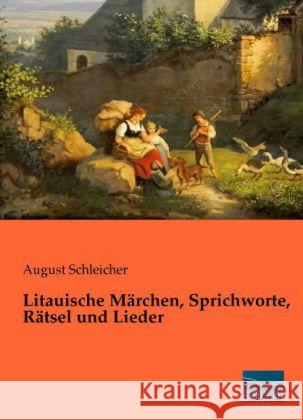 August Schleicher

Litauische Märchen, Sprichworte, Rätsel und Lieder

Kraina Książek